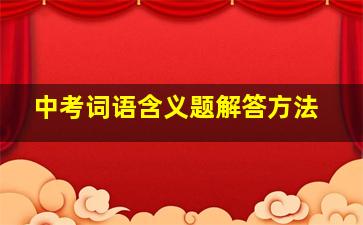 中考词语含义题解答方法